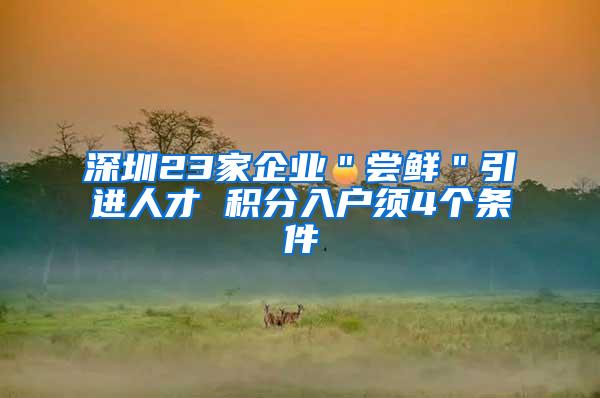 深圳23家企业＂尝鲜＂引进人才 积分入户须4个条件